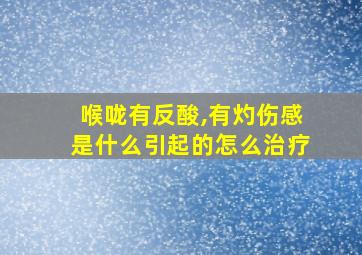 喉咙有反酸,有灼伤感
是什么引起的怎么治疗